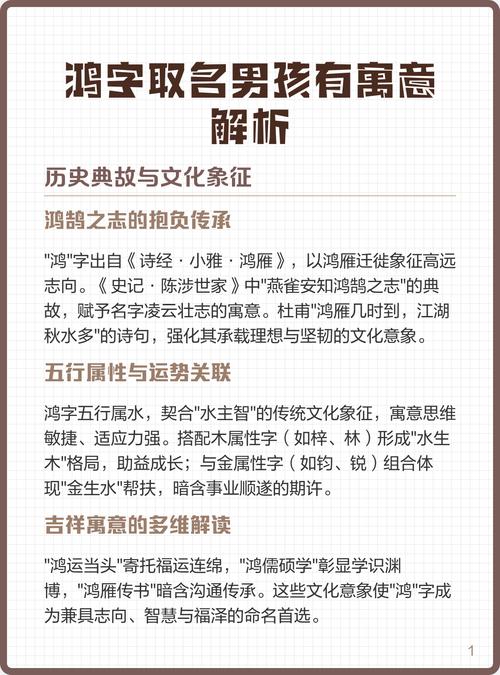 鸿字取名男孩有寓意解析

历史典故与文化象征

鸿鹄之志的抱负传承

"鸿"字出自《诗经·小雅·鸿雁》，以鸿雁迁徙象征高远志向。《史记·陈涉世家》中"燕雀安知鸿鹄之志"的典故，赋予名字凌云壮志的寓意。杜甫"鸿雁几时到，江湖秋水多"的诗句，强化其承载理想与坚韧的文化意象。

五行属性与运势关联

鸿字五行属水，契合"水主智"的传统文化象征，寓意思维敏捷、适应力强。搭配木属性字（如梓、林）形成"水生木"格局，助益成长；与金属性字（如钧、锐）组合体现"金生水"帮扶，暗含事业顺遂的期许。

吉祥寓意的多维解读

"鸿运当头"寄托福运连绵，"鸿儒硕学"彰显学识渊博，"鸿雁传书"暗含沟通传承。这些文化意象使"鸿"字成为兼具志向、智慧与福泽的命名首选。

1